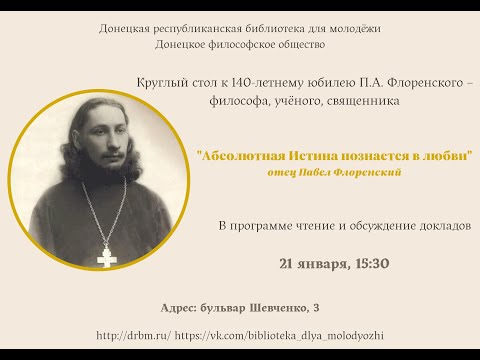 Донецкая республиканская библиотека для молодёжи
Донецкое философское общество

Круглый стол к 140-летнему юбилею П.А. Флоренского – философа, учёного, священника

"Абсолютная Истина познается в любви"
отец Павел Флоренский

В программе чтение и обсуждение докладов

21 января, 15:30

Адрес: бульвар Шевченко, 3

http://drbm.ru/ https://vk.com/biblioteka_dlya_molodyozhi